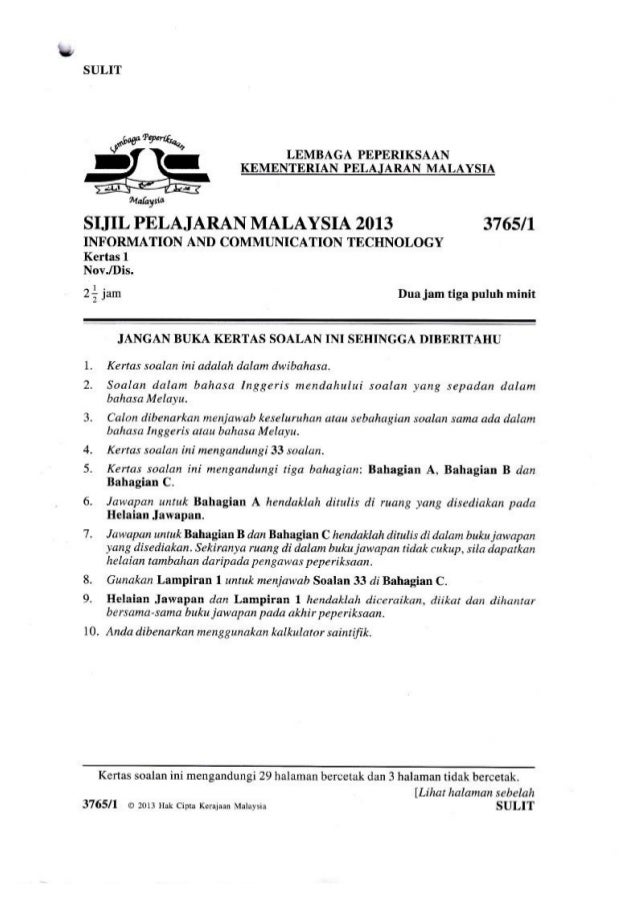 SULIT

Lembaga Peperiksaan
Malaysia

LEMBAGA PEPERIKSAAN
KEMENTERIAN PELAJARAN MALAYSIA

SIJIL PELAJARAN MALAYSIA 2013 3765/1
INFORMATION AND COMMUNICATION TECHNOLOGY
Kertas 1
Nov./Dis.

$2\frac{1}{2}$ jam Dua jam tiga puluh minit

JANGAN BUKA KERTAS SOALAN INI SEHINGGA DIBERITAHU

1. Kertas soalan ini adalah dalam dwibahasa.
2. Soalan dalam bahasa Inggeris mendahului soalan yang sepadan dalam bahasa Melayu.
3. Calon dibenarkan menjawab keseluruhan atau sebahagian soalan sama ada dalam bahasa Inggeris atau bahasa Melayu.
4. Kertas soalan ini mengandungi 33 soalan.
5. Kertas soalan ini mengandungi tiga bahagian: Bahagian A, Bahagian B dan Bahagian C.
6. Jawapan untuk Bahagian A hendaklah ditulis di ruang yang disediakan pada Helaian Jawapan.
7. Jawapan untuk Bahagian B dan Bahagian C hendaklah ditulis di dalam buku jawapan yang disediakan. Sekiranya ruang di dalam buku jawapan tidak cukup, sila dapatkan helaian tambahan daripada pengawas peperiksaan.
8. Gunakan Lampiran 1 untuk menjawab Soalan 33 di Bahagian C.
9. Helaian Jawapan dan Lampiran 1 hendaklah diceraikan, diikat dan dihantar bersama-sama buku jawapan pada akhir peperiksaan.
10. Anda dibenarkan menggunakan kalkulator saintifik.

Kertas soalan ini mengandungi 29 halaman bercetak dan 3 halaman tidak bercetak.

[Lihat halaman sebelah
3765/1 © 2013 Hak Cipta Kerajaan Malaysia SULIT